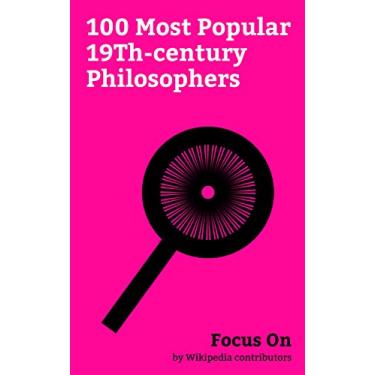 100 Most Popular 19Th-century Philosophers

Focus On

by Wikipedia contributors